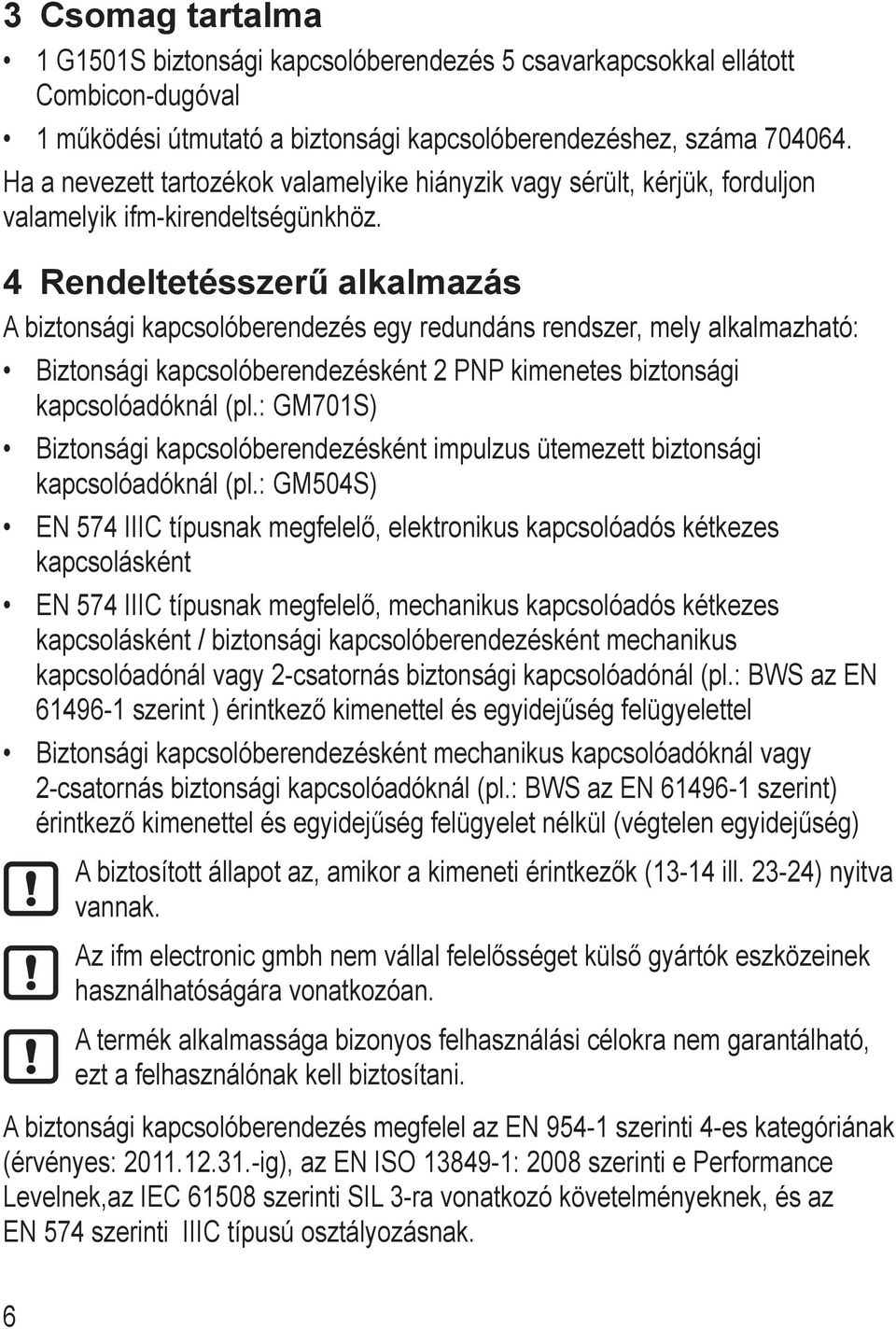 3 Csomag tartalma

• 1 G1501S biztonsági kapcsolóberendezés 5 csavarkapcsokkal ellátott Combicon-dugóval

• 1 működési útmutató a biztonsági kapcsolóberendezéshez, száma 704064.

Ha a nevezett tartozékok valamelyike hiányzik vagy sérült, kérjük, forduljon valamelyik ifm-kirendeltségünkhöz.

4 Rendeltetésszerű alkalmazás

A biztonsági kapcsolóberendezés egy redundáns rendszer, mely alkalmazható:

• Biztonsági kapcsolóberendezésként 2 PNP kimenetes biztonsági kapcsolóadóknál (pl.: GM701S)

• Biztonsági kapcsolóberendezésként impulzus ütemezett biztonsági kapcsolóadóknál (pl.: GM504S)

• EN 574 IIIC típusnak megfelelő, elektronikus kapcsolóadós kétkezes kapcsolásként

• EN 574 IIIC típusnak megfelelő, mechanikus kapcsolóadós kétkezes kapcsolásként / biztonsági kapcsolóberendezésként mechanikus kapcsolóadónál vagy 2-csatornás biztonsági kapcsolóadónál (pl.: BWS az EN 61496-1 szerint ) érintkező kimenettel és egyidejűség felügyelettel

• Biztonsági kapcsolóberendezésként mechanikus kapcsolóadóknál vagy 2-csatornás biztonsági kapcsolóadóknál (pl.: BWS az EN 61496-1 szerint) érintkező kimenettel és egyidejűség felügyelet nélkül (végtelen egyidejűség)

A biztosított állapot az, amikor a kimeneti érintkezők (13-14 ill. 23-24) nyitva vannak.

Az ifm electronic gmbh nem vállal felelősséget külső gyártók eszközeinek használhatóságára vonatkozóan.

A termék alkalmassága bizonyos felhasználási célokra nem garantálható, ezt a felhasználónak kell biztosítani.

A biztonsági kapcsolóberendezés megfelel az EN 954-1 szerinti 4-es kategóriának (érvényes: 2011.12.31.-ig), az EN ISO 13849-1: 2008 szerinti e Performance Levelnek,az IEC 61508 szerinti SIL 3-ra vonatkozó követelményeknek, és az EN 574 szerinti IIIC típusú osztályozásnak.

6